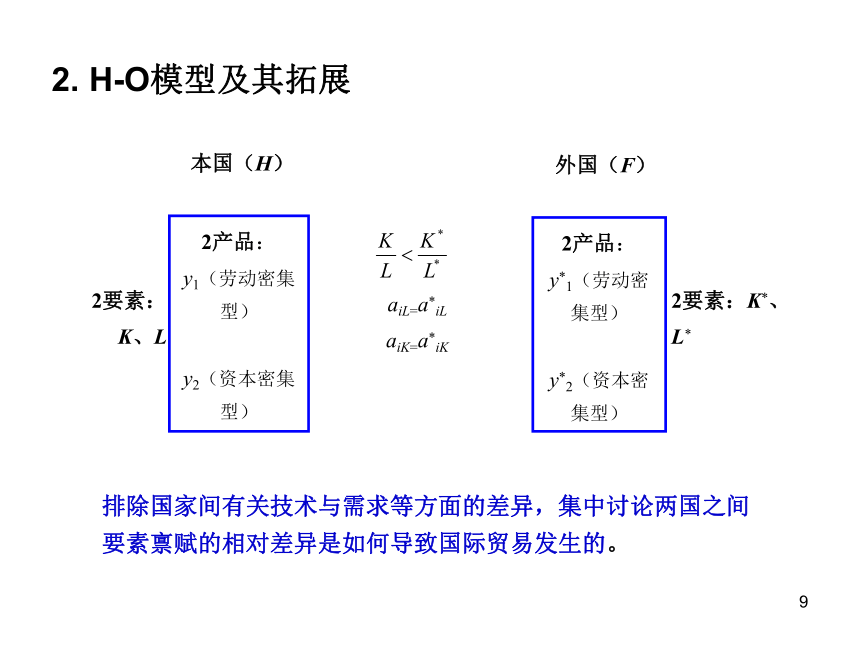 2. H-O模型及其拓展

本国（$H$）

2要素：$K$、$L$

2产品：

$y_1$（劳动密集型）

$y_2$（资本密集型）

$\frac{K}{L} < \frac{K^*}{L^*}$

$a_{iL} = a^*_{iL}$

$a_{iK} = a^*_{iK}$

外国（$F$）

2产品：

$y^*_1$（劳动密集型）

$y^*_2$（资本密集型）

2要素：$K^*$、$L^*$

排除国家间有关技术与需求等方面的差异，集中讨论两国之间要素禀赋的相对差异是如何导致国际贸易发生的。

9